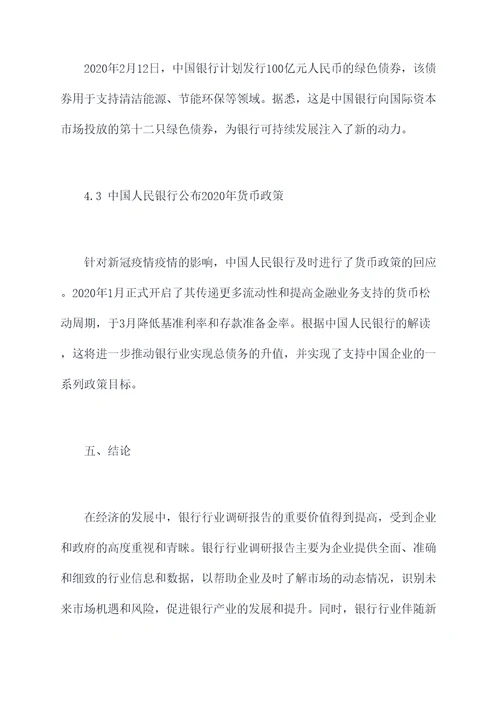 2020年2月12日，中国银行计划发行100亿元人民币的绿色债券，该债券用于支持清洁能源、节能环保等领域。据悉，这是中国银行向国际资本市场投放的第十二只绿色债券，为银行可持续发展注入了新的动力。

4.3 中国人民银行公布2020年货币政策

针对新冠疫情疫情的影响，中国人民银行及时进行了货币政策的回应。2020年1月正式开启了其传递更多流动性和提高金融业务支持的货币松动周期，于3月降低基准利率和存款准备金率。根据中国人民银行的解读，这将进一步推动银行业实现总债务的升值，并实现了支持中国企业的一系列政策目标。

五、结论

在经济的发展中，银行行业调研报告的重要价值得到提高，受到企业和政府的高度重视和青睐。银行行业调研报告主要为企业提供全面、准确和细致的行业信息和数据，以帮助企业及时了解市场的动态情况，识别未来市场机遇和风险，促进银行产业的发展和提升。同时，银行行业伴随新